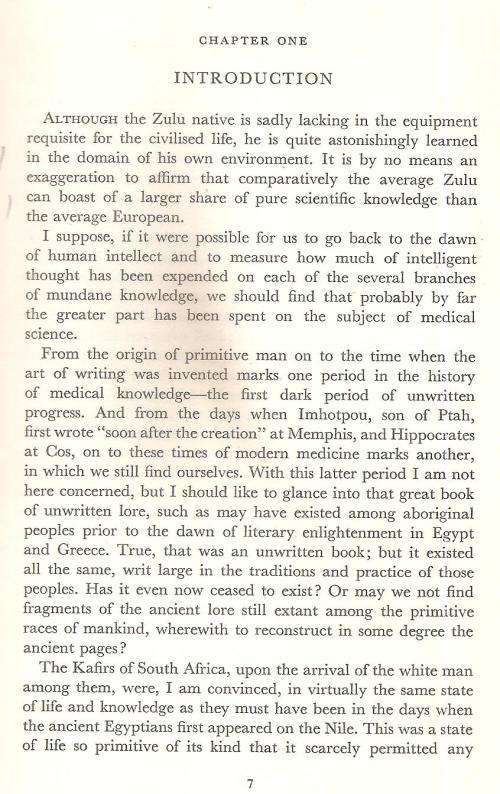 CHAPTER ONE

INTRODUCTION

ALTHOUGH the Zulu native is sadly lacking in the equipment requisite for the civilised life, he is quite astonishingly learned in the domain of his own environment. It is by no means an exaggeration to affirm that comparatively the average Zulu can boast of a larger share of pure scientific knowledge than the average European.

I suppose, if it were possible for us to go back to the dawn of human intellect and to measure how much of intelligent thought has been expended on each of the several branches of mundane knowledge, we should find that probably by far the greater part has been spent on the subject of medical science.

From the origin of primitive man on to the time when the art of writing was invented marks one period in the history of medical knowledge—the first dark period of unwritten progress. And from the days when Imhotpou, son of Ptah, first wrote "soon after the creation" at Memphis, and Hippocrates at Cos, on to these times of modern medicine marks another, in which we still find ourselves. With this latter period I am not here concerned, but I should like to glance into that great book of unwritten lore, such as may have existed among aboriginal peoples prior to the dawn of literary enlightenment in Egypt and Greece. True, that was an unwritten book; but it existed all the same, writ large in the traditions and practice of those peoples. Has it even now ceased to exist? Or may we not find fragments of the ancient lore still extant among the primitive races of mankind, wherewith to reconstruct in some degree the ancient pages?

The Kafirs of South Africa, upon the arrival of the white man among them, were, I am convinced, in virtually the same state of life and knowledge as they must have been in the days when the ancient Egyptians first appeared on the Nile. This was a state of life so primitive of its kind that it scarcely permitted any

7